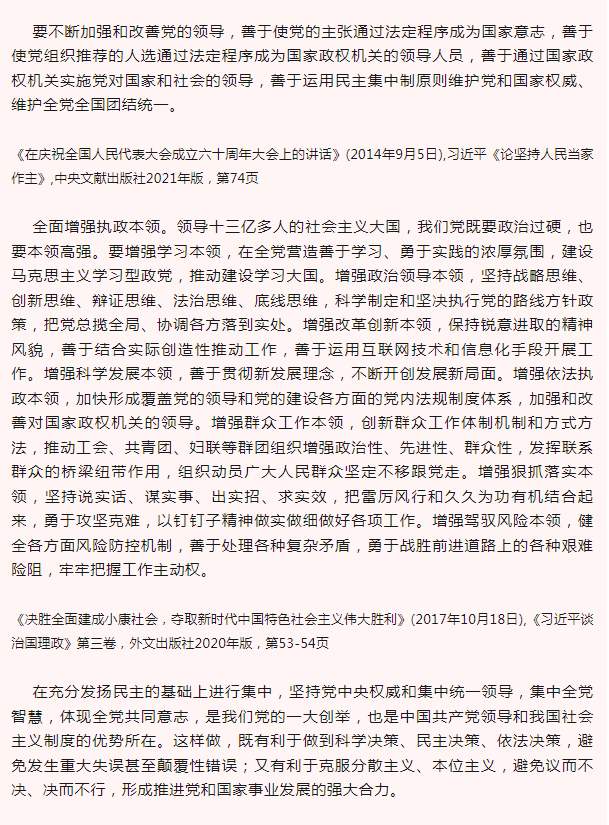 要不断加强和改善党的领导，善于使党的主张通过法定程序成为国家意志，善于使党组织推荐的人选通过法定程序成为国家政权机关的领导人员，善于通过国家政权机关实施党对国家和社会的领导，善于运用民主集中制原则维护党和国家权威、维护全党全国团结统一。

《在庆祝全国人民代表大会成立六十周年大会上的讲话》(2014年9月5日),习近平《论坚持人民当家作主》,中央文献出版社2021年版，第74页

全面增强执政本领。领导十三亿多人的社会主义大国，我们党既要政治过硬，也要本领高强。要增强学习本领，在全党营造善于学习、勇于实践的浓厚氛围，建设马克思主义学习型政党，推动建设学习大国。增强政治领导本领，坚持战略思维、创新思维、辩证思维、法治思维、底线思维，科学制定和坚决执行党的路线方针政策，把党总揽全局、协调各方落到实处。增强改革创新本领，保持锐意进取的精神风貌，善于结合实际创造性推动工作，善于运用互联网技术和信息化手段开展工作。增强科学发展本领，善于贯彻新发展理念，不断开创发展新局面。增强依法执政本领，加快形成覆盖党的领导和党的建设各方面的党内法规制度体系，加强和改善对国家政权机关的领导。增强群众工作本领，创新群众工作体制机制和方式方法，推动工会、共青团、妇联等群团组织增强政治性、先进性、群众性，发挥联系群众的桥梁纽带作用，组织动员广大人民群众坚定不移跟党走。增强狠抓落实本领，坚持说实话、谋实事、出实招、求实效，把雷厉风行和久久为功有机结合起来，勇于攻坚克难，以钉钉子精神做实做细做好各项工作。增强驾驭风险本领，健全各方面风险防控机制，善于处理各种复杂矛盾，勇于战胜前进道路上的各种艰难险阻，牢牢把握工作主动权。

《决胜全面建成小康社会，夺取新时代中国特色社会主义伟大胜利》(2017年10月18日),《习近平谈治国理政》第三卷，外文出版社2020年版，第53-54页

在充分发扬民主的基础上进行集中，坚持党中央权威和集中统一领导，集中全党智慧，体现全党共同意志，是我们党的一大创举，也是中国共产党领导和我国社会主义制度的优势所在。这样做，既有利于做到科学决策、民主决策、依法决策，避免发生重大失误甚至颠覆性错误；又有利于克服分散主义、本位主义，避免议而不决、决而不行，形成推进党和国家事业发展的强大合力。